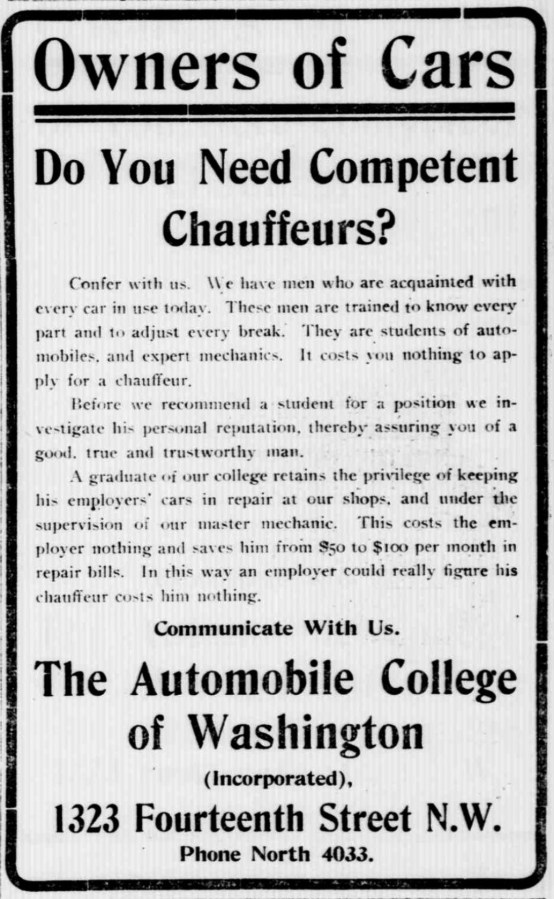 Owners of Cars

Do You Need Competent Chauffeurs?

Confer with us. We have men who are acquainted with every car in use today. These men are trained to know every part and to adjust every break. They are students of automobiles, and expert mechanics. It costs you nothing to apply for a chauffeur.

Before we recommend a student for a position we investigate his personal reputation, thereby assuring you of a good, true and trustworthy man.

A graduate of our college retains the privilege of keeping his employers' cars in repair at our shops, and under the supervision of our master mechanic. This costs the employer nothing and saves him from $50 to $100 per month in repair bills. In this way an employer could really figure his chauffeur costs him nothing.

Communicate With Us.

The Automobile College of Washington

(Incorporated),

1323 Fourteenth Street N.W.

Phone North 4033.